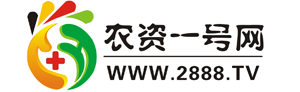 农资一号网

WWW.2888.TV